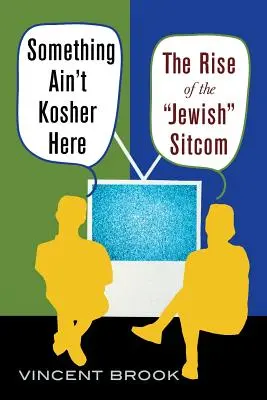 Something Ain't Kosher Here

The Rise of the "Jewish" Sitcom

VINCENT BROOK